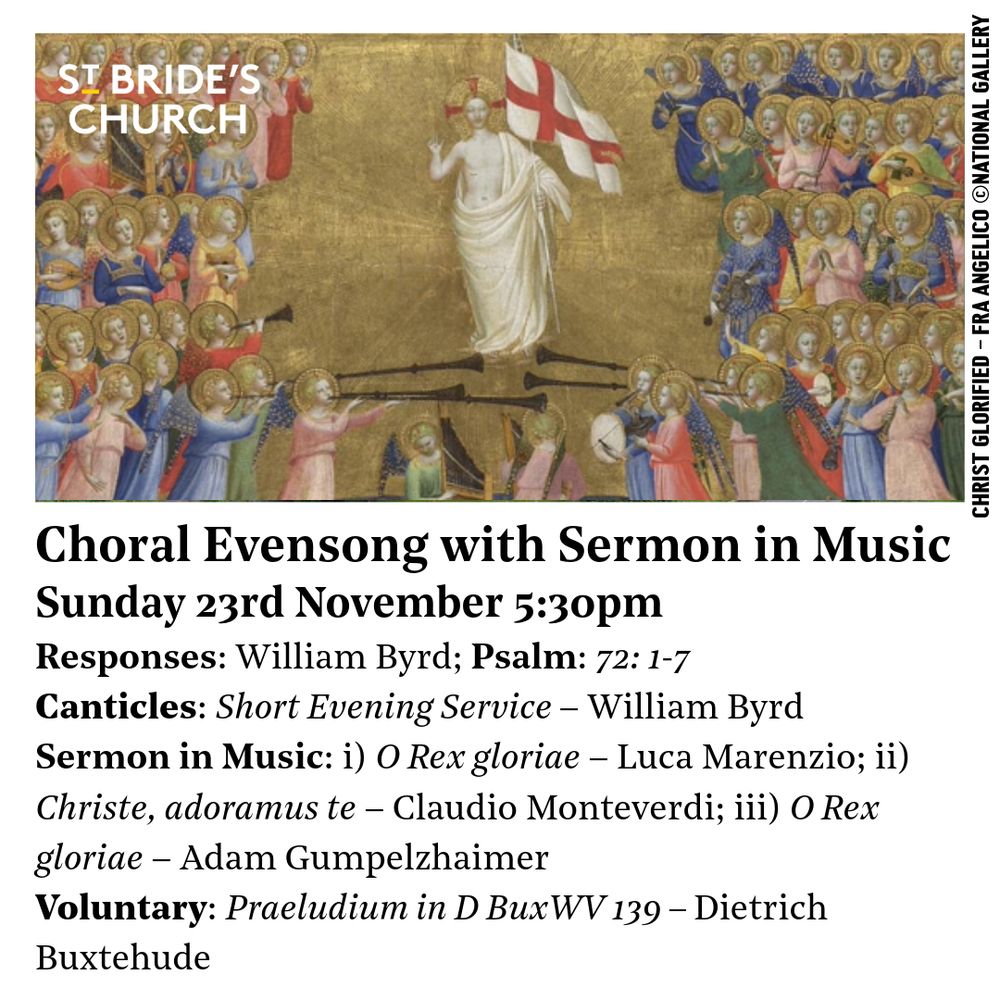 ST BRIDE'S CHURCH

CHRIST GLORIFIED – FRA ANGELICO ©NATIONAL GALLERY

Choral Evensong with Sermon in Music
Sunday 23rd November 5:30pm

Responses: William Byrd; Psalm: 72: 1-7
Canticles: Short Evening Service – William Byrd
Sermon in Music: i) O Rex gloriae – Luca Marenzio; ii) Christe, adoramus te – Claudio Monteverdi; iii) O Rex gloriae – Adam Gumpelzhaimer
Voluntary: Praeludium in D BuxWV 139 – Dietrich Buxtehude